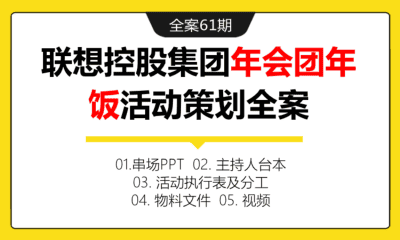 全案61期

联想控股集团年会团年饭活动策划全案

01.串场PPT 02. 主持人台本
03. 活动执行表及分工
04. 物料文件 05. 视频